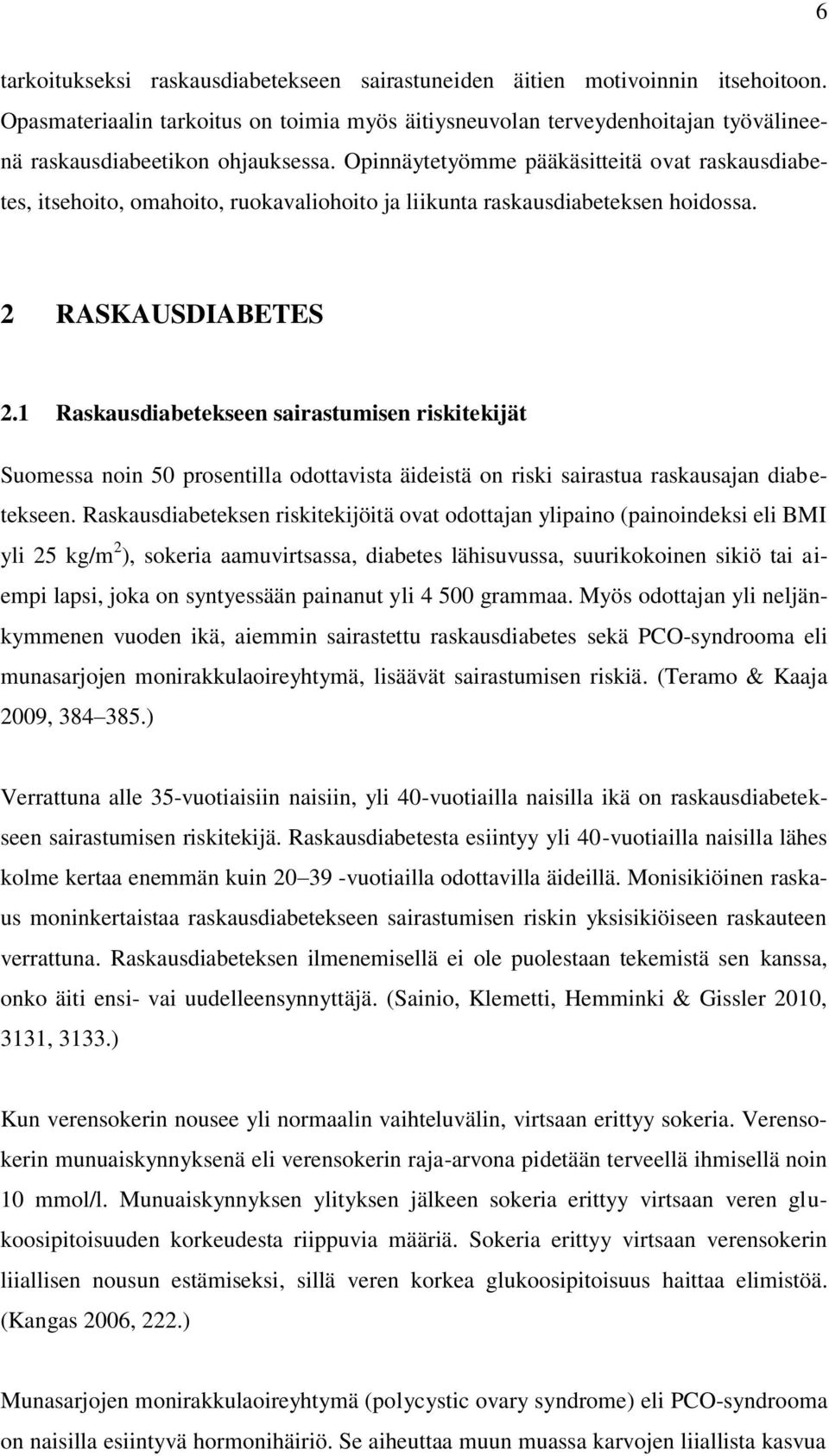 6

tarkoitukseksi raskausdiabetekseen sairastuneiden äitien motivoinnin itsehoitoon. Opasmateriaalin tarkoitus on toimia myös äitiysneuvolan terveydenhoitajan työvälineenä raskausdiabeetikon ohjauksessa. Opinnäytetyömme pääkäsitteitä ovat raskausdiabetes, itsehoito, omahoito, ruokavaliohoito ja liikunta raskausdiabeteksen hoidossa.

2 RASKAUSDIABETES

2.1 Raskausdiabetekseen sairastumisen riskitekijät

Suomessa noin 50 prosentilla odottavista äideistä on riski sairastua raskausajan diabetekseen. Raskausdiabeteksen riskitekijöitä ovat odottajan ylipaino (painoindeksi eli BMI yli 25 kg/m$^2$), sokeria aamuvirtsassa, diabetes lähisuvussa, suurikokoinen sikiö tai aiempi lapsi, joka on syntyessään painanut yli 4 500 grammaa. Myös odottajan yli neljänkymmenen vuoden ikä, aiemmin sairastettu raskausdiabetes sekä PCO-syndrooma eli munasarjojen monirakkulaoireyhtymä, lisäävät sairastumisen riskiä. (Teramo & Kaaja 2009, 384–385.)

Verrattuna alle 35-vuotiaisiin naisiin, yli 40-vuotiailla naisilla ikä on raskausdiabetekseen sairastumisen riskitekijä. Raskausdiabetesta esiintyy yli 40-vuotiailla naisilla lähes kolme kertaa enemmän kuin 20–39 -vuotiailla odottavilla äideillä. Monisikiöinen raskaus moninkertaistaa raskausdiabetekseen sairastumisen riskin yksisikiöiseen raskauteen verrattuna. Raskausdiabeteksen ilmenemisellä ei ole puolestaan tekemistä sen kanssa, onko äiti ensi- vai uudelleensynnyttäjä. (Sainio, Klemetti, Hemminki & Gissler 2010, 3131, 3133.)

Kun verensokerin nousee yli normaalin vaihteluvälin, virtsaan erittyy sokeria. Verensokerin munuaiskynnyksenä eli verensokerin raja-arvona pidetään terveellä ihmisellä noin 10 mmol/l. Munuaiskynnyksen ylityksen jälkeen sokeria erittyy virtsaan veren glukoosipitoisuuden korkeudesta riippuvia määriä. Sokeria erittyy virtsaan verensokerin liiallisen nousun estämiseksi, sillä veren korkea glukoosipitoisuus haittaa elimistöä. (Kangas 2006, 222.)

Munasarjojen monirakkulaoireyhtymä (polycystic ovary syndrome) eli PCO-syndrooma on naisilla esiintyvä hormonihäiriö. Se aiheuttaa muun muassa karvojen liiallista kasvua